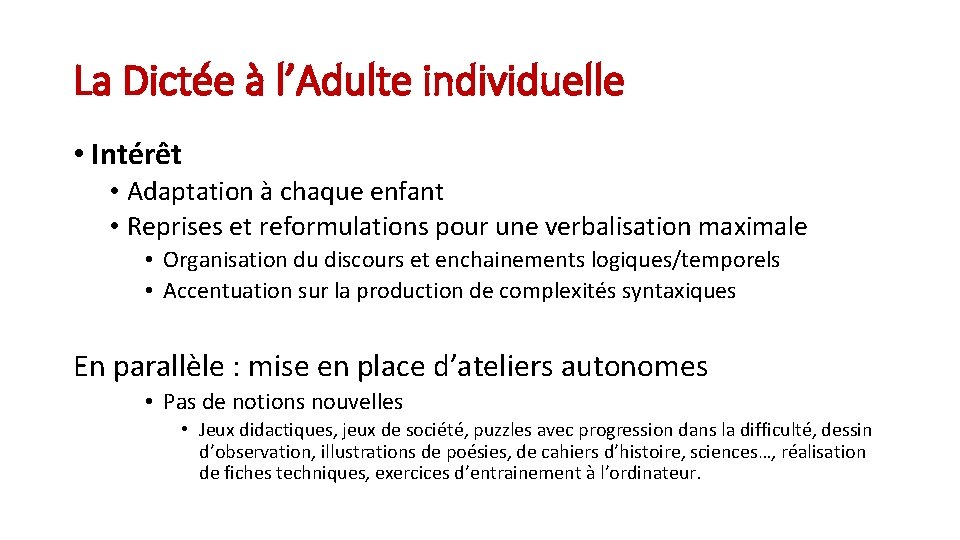 La Dictée à l’Adulte individuelle

• Intérêt
• Adaptation à chaque enfant
• Reprises et reformulations pour une verbalisation maximale
• Organisation du discours et enchainements logiques/temporels
• Accentuation sur la production de complexités syntaxiques

En parallèle : mise en place d’ateliers autonomes
• Pas de notions nouvelles
• Jeux didactiques, jeux de société, puzzles avec progression dans la difficulté, dessin d’observation, illustrations de poésies, de cahiers d’histoire, sciences…, réalisation de fiches techniques, exercices d’entrainement à l’ordinateur.